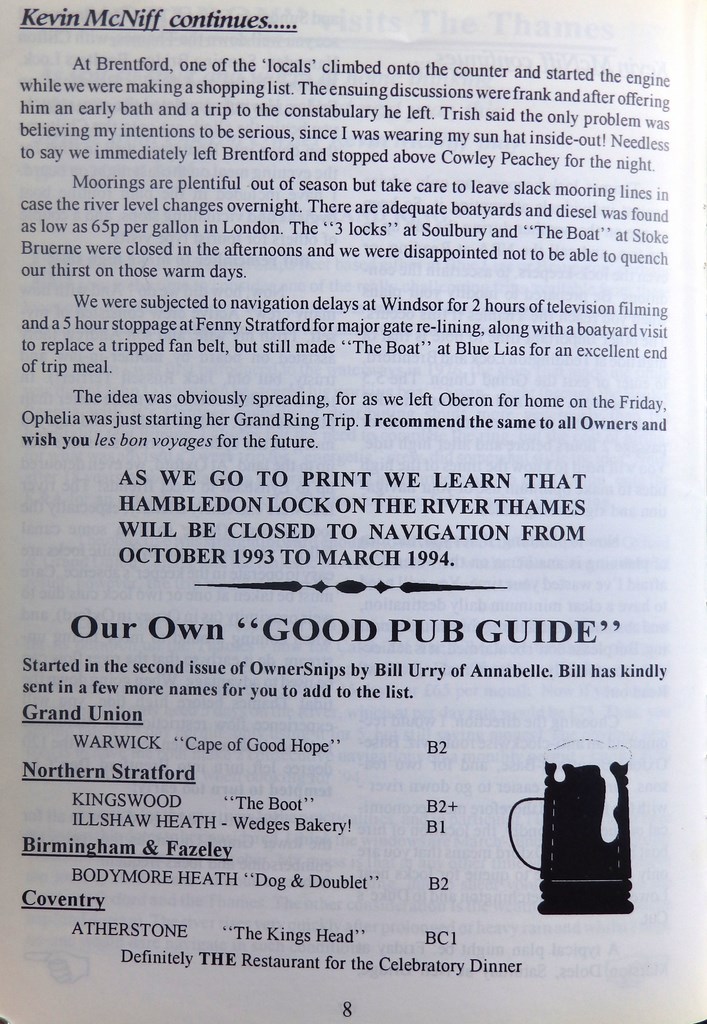 Kevin McNiff continues.....

At Brentford, one of the 'locals' climbed onto the counter and started the engine while we were making a shopping list. The ensuing discussions were frank and after offering him an early bath and a trip to the constabulary he left. Trish said the only problem was believing my intentions to be serious, since I was wearing my sun hat inside-out! Needless to say we immediately left Brentford and stopped above Cowley Peachey for the night.

Moorings are plentiful out of season but take care to leave slack mooring lines in case the river level changes overnight. There are adequate boatyards and diesel was found as low as 65p per gallon in London. The "3 locks" at Soulbury and "The Boat" at Stoke Bruerne were closed in the afternoons and we were disappointed not to be able to quench our thirst on those warm days.

We were subjected to navigation delays at Windsor for 2 hours of television filming and a 5 hour stoppage at Fenny Stratford for major gate re-lining, along with a boatyard visit to replace a tripped fan belt, but still made "The Boat" at Blue Lias for an excellent end of trip meal.

The idea was obviously spreading, for as we left Oberon for home on the Friday, Ophelia was just starting her Grand Ring Trip. I recommend the same to all Owners and wish you les bon voyages for the future.

AS WE GO TO PRINT WE LEARN THAT HAMBLEDON LOCK ON THE RIVER THAMES WILL BE CLOSED TO NAVIGATION FROM OCTOBER 1993 TO MARCH 1994.

Our Own "GOOD PUB GUIDE"

Started in the second issue of OwnerSnips by Bill Urry of Annabelle. Bill has kindly sent in a few more names for you to add to the list.

Grand Union
WARWICK "Cape of Good Hope" B2

Northern Stratford
KINGSWOOD "The Boot" B2+
ILLSHAW HEATH - Wedges Bakery! B1

Birmingham & Fazeley
BODYMORE HEATH "Dog & Doublet" B2

Coventry
ATHERSTONE "The Kings Head" BC1
Definitely THE Restaurant for the Celebratory Dinner

8